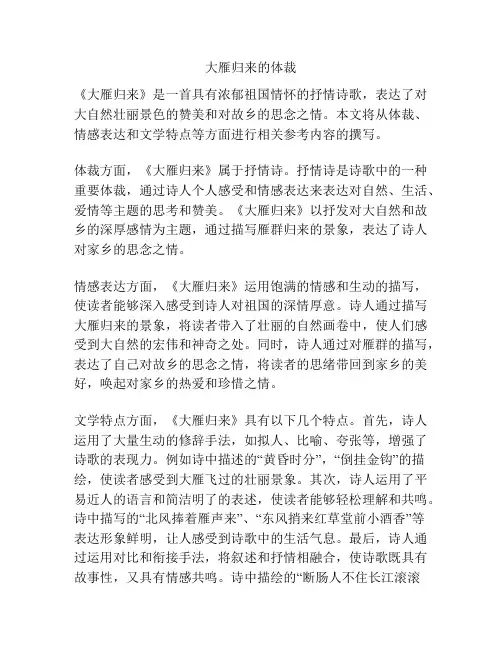 大雁归来的体裁

《大雁归来》是一首具有浓郁祖国情怀的抒情诗歌，表达了对大自然壮丽景色的赞美和对故乡的思念之情。本文将从体裁、情感表达和文学特点等方面进行相关参考内容的撰写。

体裁方面，《大雁归来》属于抒情诗。抒情诗是诗歌中的一种重要体裁，通过诗人个人感受和情感表达来表达对自然、生活、爱情等主题的思考和赞美。《大雁归来》以抒发对大自然和故乡的深厚感情为主题，通过描写雁群归来的景象，表达了诗人对家乡的思念之情。

情感表达方面，《大雁归来》运用饱满的情感和生动的描写，使读者能够深入感受到诗人对祖国的深情厚意。诗人通过描写大雁归来的景象，将读者带入了壮丽的自然画卷中，使人们感受到大自然的宏伟和神奇之处。同时，诗人通过对雁群的描写，表达了自己对故乡的思念之情，将读者的思绪带回到家乡的美好，唤起对家乡的热爱和珍惜之情。

文学特点方面，《大雁归来》具有以下几个特点。首先，诗人运用了大量生动的修辞手法，如拟人、比喻、夸张等，增强了诗歌的表现力。例如诗中描述的“黄昏时分”，“倒挂金钩”的描绘，使读者感受到大雁飞过的壮丽景象。其次，诗人运用了平易近人的语言和简洁明了的表述，使读者能够轻松理解和共鸣。诗中描写的“北风捧着雁声来”、“东风捎来红草堂前小酒香”等表达形象鲜明，让人感受到诗歌中的生活气息。最后，诗人通过运用对比和衔接手法，将叙述和抒情相融合，使诗歌既具有故事性，又具有情感共鸣。诗中描绘的“断肠人不住长江滚滚